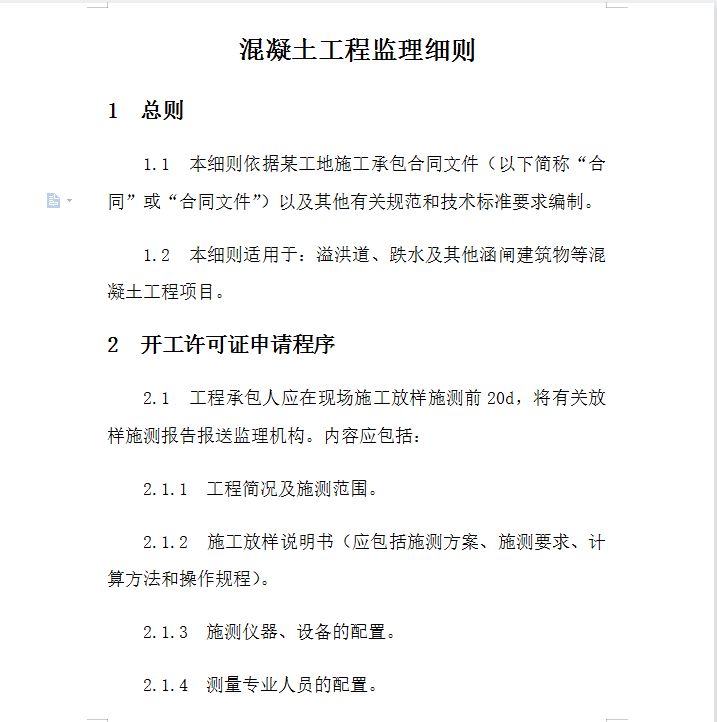 混凝土工程监理细则

1　总则

1.1　本细则依据某工地施工承包合同文件（以下简称“合同”或“合同文件”）以及其他有关规范和技术标准要求编制。

1.2　本细则适用于：溢洪道、跌水及其他涵闸建筑物等混凝土工程项目。

2　开工许可证申请程序

2.1　工程承包人应在现场施工放样施测前 20d，将有关放样施测报告报送监理机构。内容应包括：

2.1.1　工程简况及施测范围。

2.1.2　施工放样说明书（应包括施测方案、施测要求、计算方法和操作规程）。

2.1.3　施测仪器、设备的配置。

2.1.4　测量专业人员的配置。